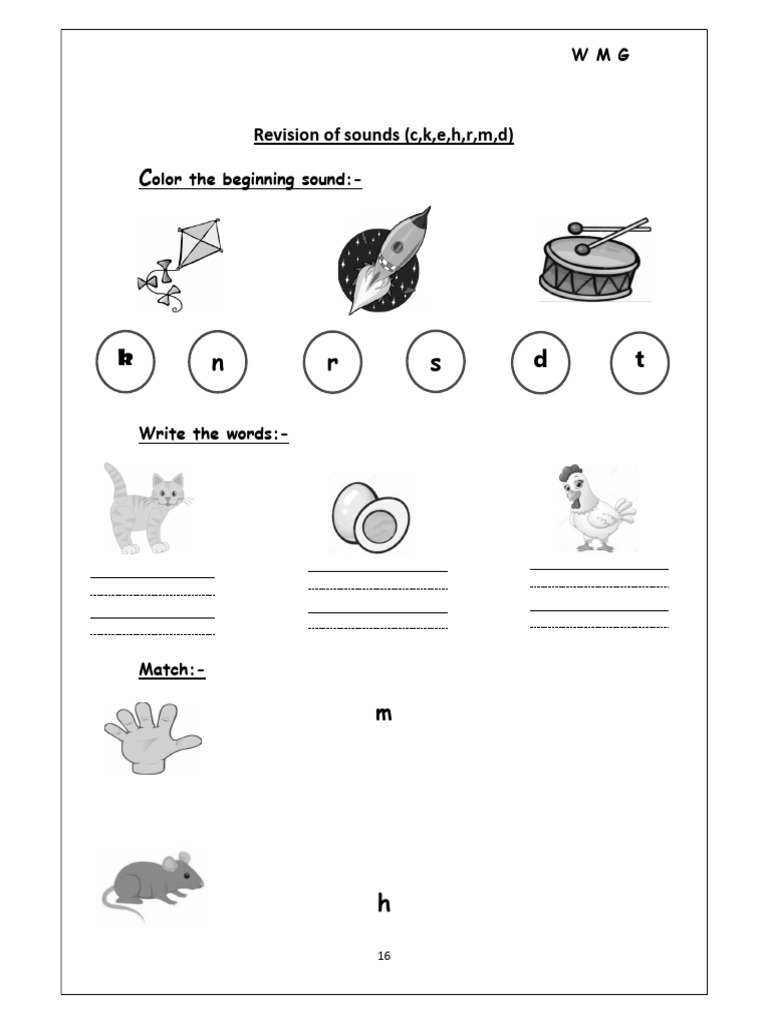 W M G

Revision of sounds (c,k,e,h,r,m,d)

Color the beginning sound:-

k n r s d t

Write the words:-

Match:-

m

h

16